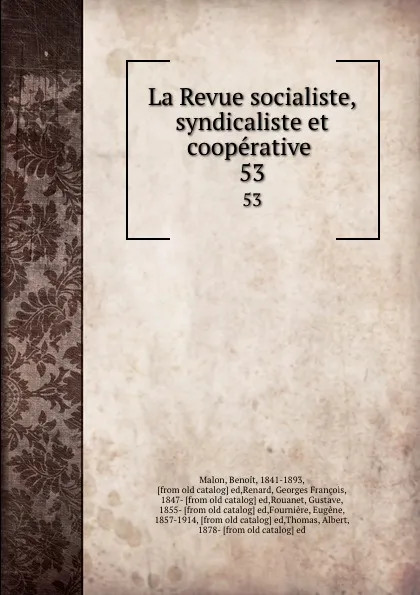 La Revue socialiste, syndicaliste et coopérative
53
53

Malon, Benoît, 1841-1893, [from old catalog] ed,Renard, Georges François, 1847- [from old catalog] ed,Rouanet, Gustave, 1855- [from old catalog] ed,Fournière, Eugène, 1857-1914, [from old catalog] ed,Thomas, Albert, 1878- [from old catalog] ed